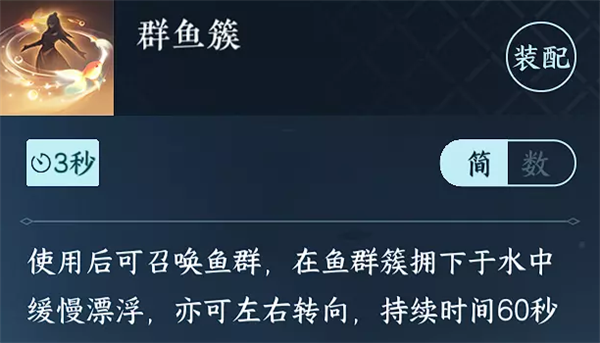 群鱼簇

装配

3秒

简 数

使用后可召唤鱼群，在鱼群簇拥下于水中缓慢漂浮，亦可左右转向，持续时间60秒